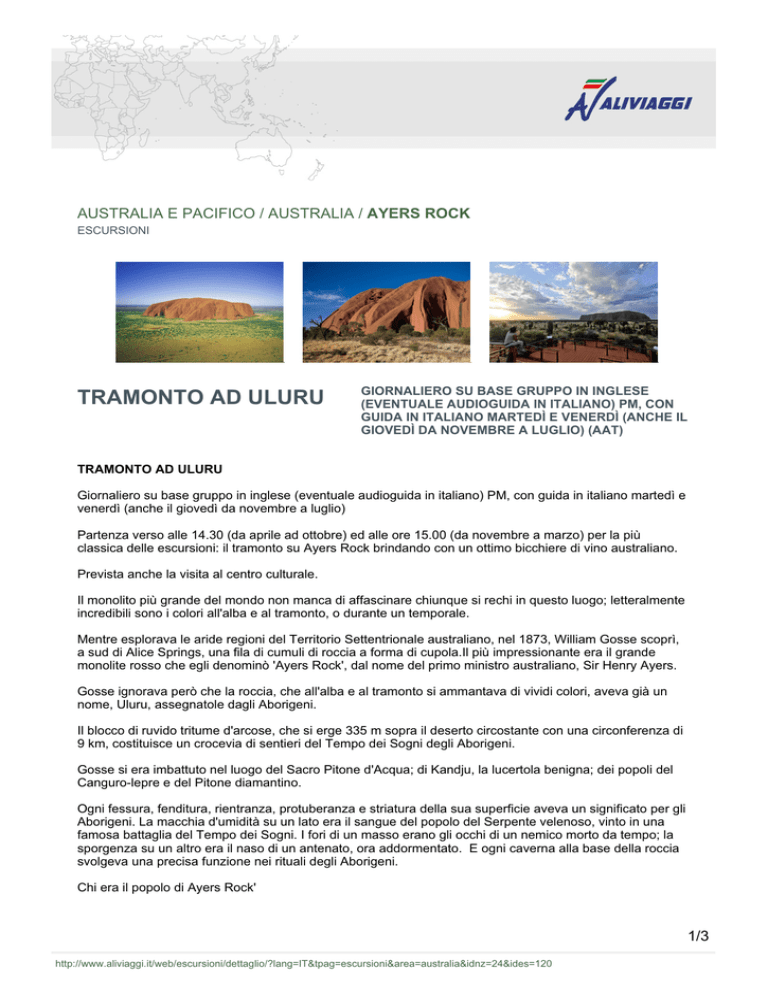 ALIVIAGGI

AUSTRALIA E PACIFICO / AUSTRALIA / AYERS ROCK
ESCURSIONI

TRAMONTO AD ULURU

GIORNALIERO SU BASE GRUPPO IN INGLESE (EVENTUALE AUDIOGUIDA IN ITALIANO) PM, CON GUIDA IN ITALIANO MARTEDÌ E VENERDÌ (ANCHE IL GIOVEDÌ DA NOVEMBRE A LUGLIO) (AAT)

TRAMONTO AD ULURU

Giornaliero su base gruppo in inglese (eventuale audioguida in italiano) PM, con guida in italiano martedì e venerdì (anche il giovedì da novembre a luglio)

Partenza verso alle 14.30 (da aprile ad ottobre) ed alle ore 15.00 (da novembre a marzo) per la più classica delle escursioni: il tramonto su Ayers Rock brindando con un ottimo bicchiere di vino australiano.

Prevista anche la visita al centro culturale.

Il monolito più grande del mondo non manca di affascinare chiunque si rechi in questo luogo; letteralmente incredibili sono i colori all'alba e al tramonto, o durante un temporale.

Mentre esplorava le aride regioni del Territorio Settentrionale australiano, nel 1873, William Gosse scoprì, a sud di Alice Springs, una fila di cumuli di roccia a forma di cupola.Il più impressionante era il grande monolite rosso che egli denominò 'Ayers Rock', dal nome del primo ministro australiano, Sir Henry Ayers.

Gosse ignorava però che la roccia, che all'alba e al tramonto si ammantava di vividi colori, aveva già un nome, Uluru, assegnatole dagli Aborigeni.

Il blocco di ruvido tritume d'arcose, che si erge 335 m sopra il deserto circostante con una circonferenza di 9 km, costituisce un crocevia di sentieri del Tempo dei Sogni degli Aborigeni.

Gosse si era imbattuto nel luogo del Sacro Pitone d'Acqua; di Kandju, la lucertola benigna; dei popoli del Canguro-lepre e del Pitone diamantino.

Ogni fessura, fenditura, rientranza, protuberanza e striatura della sua superficie aveva un significato per gli Aborigeni. La macchia d'umidità su un lato era il sangue del popolo del Serpente velenoso, vinto in una famosa battaglia del Tempo dei Sogni. I fori di un masso erano gli occhi di un nemico morto da tempo; la sporgenza su un altro era il naso di un antenato, ora addormentato. E ogni caverna alla base della roccia svolgeva una precisa funzione nei rituali degli Aborigeni.

Chi era il popolo di Ayers Rock'

1/3

http://www.aliviaggi.it/web/escursioni/dettaglio/?lang=IT&tpag=escursioni&area=australia&idnz=24&ides=120